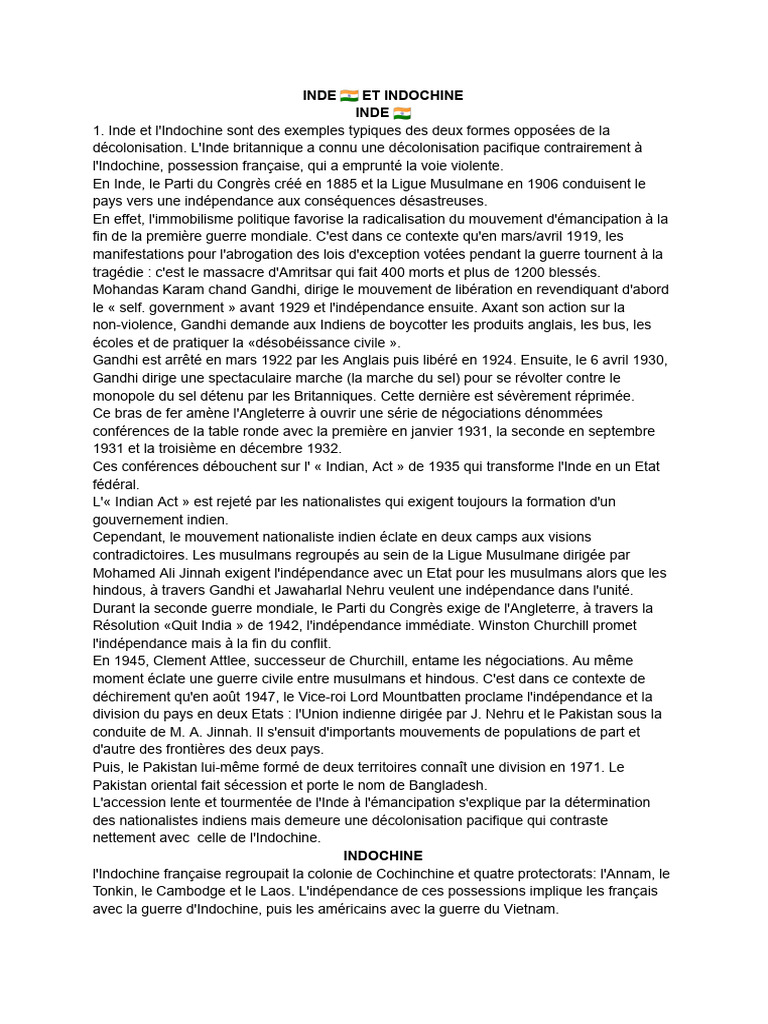 INDE 🇮🇳 ET INDOCHINE
INDE 🇮🇳

1. Inde et l'Indochine sont des exemples typiques des deux formes opposées de la décolonisation. L'Inde britannique a connu une décolonisation pacifique contrairement à l'Indochine, possession française, qui a emprunté la voie violente.
En Inde, le Parti du Congrès créé en 1885 et la Ligue Musulmane en 1906 conduisent le pays vers une indépendance aux conséquences désastreuses.
En effet, l'immobilisme politique favorise la radicalisation du mouvement d'émancipation à la fin de la première guerre mondiale. C'est dans ce contexte qu'en mars/avril 1919, les manifestations pour l'abrogation des lois d'exception votées pendant la guerre tournent à la tragédie : c'est le massacre d'Amritsar qui fait 400 morts et plus de 1200 blessés.
Mohandas Karam chand Gandhi, dirige le mouvement de libération en revendiquant d'abord le « self. government » avant 1929 et l'indépendance ensuite. Axant son action sur la non-violence, Gandhi demande aux Indiens de boycotter les produits anglais, les bus, les écoles et de pratiquer la «désobéissance civile ».
Gandhi est arrêté en mars 1922 par les Anglais puis libéré en 1924. Ensuite, le 6 avril 1930, Gandhi dirige une spectaculaire marche (la marche du sel) pour se révolter contre le monopole du sel détenu par les Britanniques. Cette dernière est sévèrement réprimée.
Ce bras de fer amène l'Angleterre à ouvrir une série de négociations dénommées conférences de la table ronde avec la première en janvier 1931, la seconde en septembre 1931 et la troisième en décembre 1932.
Ces conférences débouchent sur l' « Indian, Act » de 1935 qui transforme l'Inde en un Etat fédéral.
L'« Indian Act » est rejeté par les nationalistes qui exigent toujours la formation d'un gouvernement indien.
Cependant, le mouvement nationaliste indien éclate en deux camps aux visions contradictoires. Les musulmans regroupés au sein de la Ligue Musulmane dirigée par Mohamed Ali Jinnah exigent l'indépendance avec un Etat pour les musulmans alors que les hindous, à travers Gandhi et Jawaharlal Nehru veulent une indépendance dans l'unité.
Durant la seconde guerre mondiale, le Parti du Congrès exige de l'Angleterre, à travers la Résolution «Quit India » de 1942, l'indépendance immédiate. Winston Churchill promet l'indépendance mais à la fin du conflit.
En 1945, Clement Attlee, successeur de Churchill, entame les négociations. Au même moment éclate une guerre civile entre musulmans et hindous. C'est dans ce contexte de déchirement qu'en août 1947, le Vice-roi Lord Mountbatten proclame l'indépendance et la division du pays en deux Etats : l'Union indienne dirigée par J. Nehru et le Pakistan sous la conduite de M. A. Jinnah. Il s'ensuit d'importants mouvements de populations de part et d'autre des frontières des deux pays.
Puis, le Pakistan lui-même formé de deux territoires connaît une division en 1971. Le Pakistan oriental fait sécession et porte le nom de Bangladesh.
L'accession lente et tourmentée de l'Inde à l'émancipation s'explique par la détermination des nationalistes indiens mais demeure une décolonisation pacifique qui contraste nettement avec celle de l'Indochine.

INDOCHINE

l'Indochine française regroupait la colonie de Cochinchine et quatre protectorats: l'Annam, le Tonkin, le Cambodge et le Laos. L'indépendance de ces possessions implique les français avec la guerre d'Indochine, puis les américains avec la guerre du Vietnam.